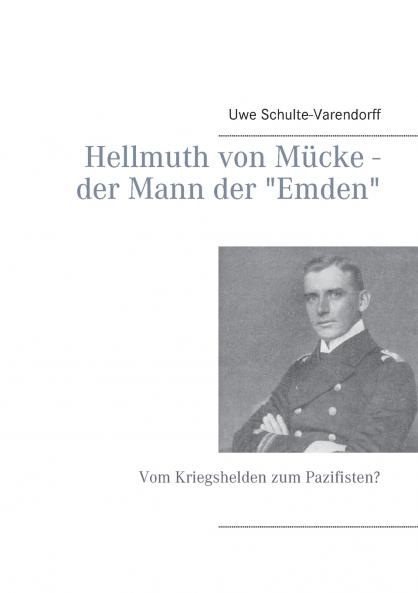 Uwe Schulte-Varendorff

Hellmuth von Mücke - der Mann der "Emden"

Vom Kriegshelden zum Pazifisten?